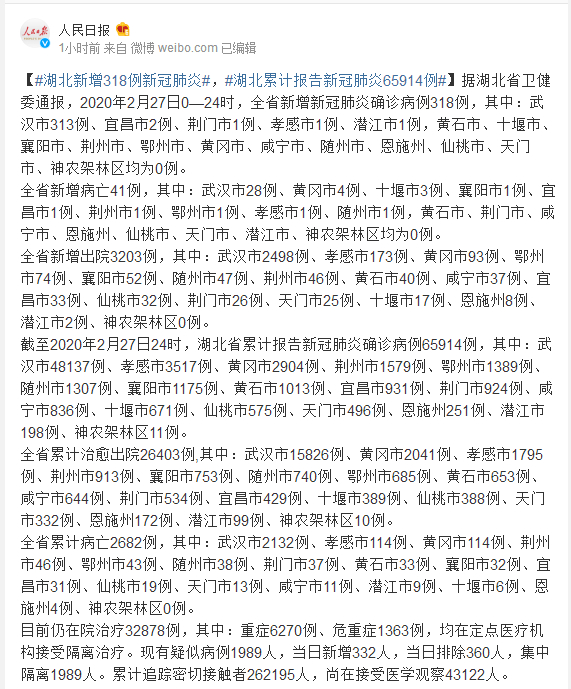 人民日报

1小时前 来自 微博 weibo.com 已编辑

【#湖北新增318例新冠肺炎#，#湖北累计报告新冠肺炎65914例#】据湖北省卫健委通报，2020年2月27日0—24时，全省新增新冠肺炎确诊病例318例，其中：武汉市313例、宜昌市2例、荆门市1例、孝感市1例、潜江市1例，黄石市、十堰市、襄阳市、荆州市、鄂州市、黄冈市、咸宁市、随州市、恩施州、仙桃市、天门市、神农架林区均为0例。

全省新增病亡41例，其中：武汉市28例、黄冈市4例、十堰市3例、襄阳市1例、宜昌市1例、荆州市1例、鄂州市1例、孝感市1例、随州市1例，黄石市、荆门市、咸宁市、恩施州、仙桃市、天门市、潜江市、神农架林区均为0例。

全省新增出院3203例，其中：武汉市2498例、孝感市173例、黄冈市93例、鄂州市74例、襄阳市52例、随州市47例、荆州市46例、黄石市40例、咸宁市37例、宜昌市33例、仙桃市32例、荆门市26例、天门市25例、十堰市17例、恩施州8例、潜江市2例、神农架林区0例。

截至2020年2月27日24时，湖北省累计报告新冠肺炎确诊病例65914例，其中：武汉市48137例、孝感市3517例、黄冈市2904例、荆州市1579例、鄂州市1389例、随州市1307例、襄阳市1175例、黄石市1013例、宜昌市931例、荆门市924例、咸宁市836例、十堰市671例、仙桃市575例、天门市496例、恩施州251例、潜江市198例、神农架林区11例。

全省累计治愈出院26403例,其中：武汉市15826例、黄冈市2041例、孝感市1795例、荆州市913例、襄阳市753例、随州市740例、鄂州市685例、黄石市653例、咸宁市644例、荆门市534例、宜昌市429例、十堰市389例、仙桃市388例、天门市332例、恩施州172例、潜江市99例、神农架林区10例。

全省累计病亡2682例，其中：武汉市2132例、孝感市114例、黄冈市114例、荆州市46例、鄂州市43例、随州市38例、荆门市37例、黄石市33例、襄阳市32例、宜昌市31例、仙桃市19例、天门市13例、咸宁市11例、潜江市9例、十堰市6例、恩施州4例、神农架林区0例。

目前仍在院治疗32878例，其中：重症6270例、危重症1363例，均在定点医疗机构接受隔离治疗。现有疑似病例1989人，当日新增332人，当日排除360人，集中隔离1989人。累计追踪密切接触者262195人，尚在接受医学观察43122人。